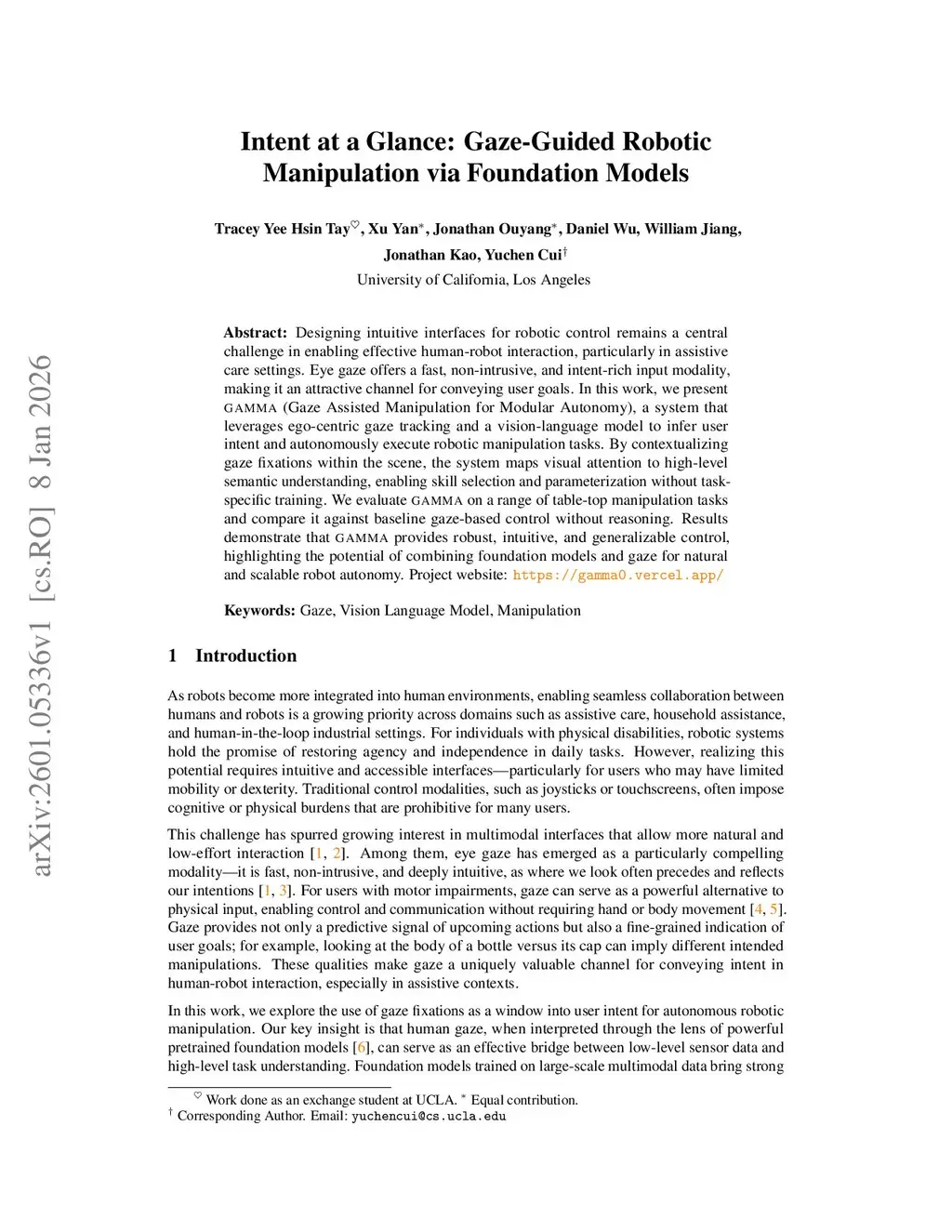 arXiv:2601.05336v1 [cs.RO] 8 Jan 2026

Intent at a Glance: Gaze-Guided Robotic Manipulation via Foundation Models

Tracey Yee Hsin Tay$^{\heartsuit}$, Xu Yan$^{*}$, Jonathan Ouyang$^{*}$, Daniel Wu, William Jiang, Jonathan Kao, Yuchen Cui$^{\dagger}$
University of California, Los Angeles

Abstract: Designing intuitive interfaces for robotic control remains a central challenge in enabling effective human-robot interaction, particularly in assistive care settings. Eye gaze offers a fast, non-intrusive, and intent-rich input modality, making it an attractive channel for conveying user goals. In this work, we present GAMMA (Gaze Assisted Manipulation for Modular Autonomy), a system that leverages ego-centric gaze tracking and a vision-language model to infer user intent and autonomously execute robotic manipulation tasks. By contextualizing gaze fixations within the scene, the system maps visual attention to high-level semantic understanding, enabling skill selection and parameterization without task-specific training. We evaluate GAMMA on a range of table-top manipulation tasks and compare it against baseline gaze-based control without reasoning. Results demonstrate that GAMMA provides robust, intuitive, and generalizable control, highlighting the potential of combining foundation models and gaze for natural and scalable robot autonomy. Project website: https://gamma0.vercel.app/

Keywords: Gaze, Vision Language Model, Manipulation

1 Introduction

As robots become more integrated into human environments, enabling seamless collaboration between humans and robots is a growing priority across domains such as assistive care, household assistance, and human-in-the-loop industrial settings. For individuals with physical disabilities, robotic systems hold the promise of restoring agency and independence in daily tasks. However, realizing this potential requires intuitive and accessible interfaces—particularly for users who may have limited mobility or dexterity. Traditional control modalities, such as joysticks or touchscreens, often impose cognitive or physical burdens that are prohibitive for many users.

This challenge has spurred growing interest in multimodal interfaces that allow more natural and low-effort interaction [1, 2]. Among them, eye gaze has emerged as a particularly compelling modality—it is fast, non-intrusive, and deeply intuitive, as where we look often precedes and reflects our intentions [1, 3]. For users with motor impairments, gaze can serve as a powerful alternative to physical input, enabling control and communication without requiring hand or body movement [4, 5]. Gaze provides not only a predictive signal of upcoming actions but also a fine-grained indication of user goals; for example, looking at the body of a bottle versus its cap can imply different intended manipulations. These qualities make gaze a uniquely valuable channel for conveying intent in human-robot interaction, especially in assistive contexts.

In this work, we explore the use of gaze fixations as a window into user intent for autonomous robotic manipulation. Our key insight is that human gaze, when interpreted through the lens of powerful pretrained foundation models [6], can serve as an effective bridge between low-level sensor data and high-level task understanding. Foundation models trained on large-scale multimodal data bring strong

$^{\heartsuit}$ Work done as an exchange student at UCLA. $^{*}$ Equal contribution.
$^{\dagger}$ Corresponding Author. Email: yuchencui@cs.ucla.edu